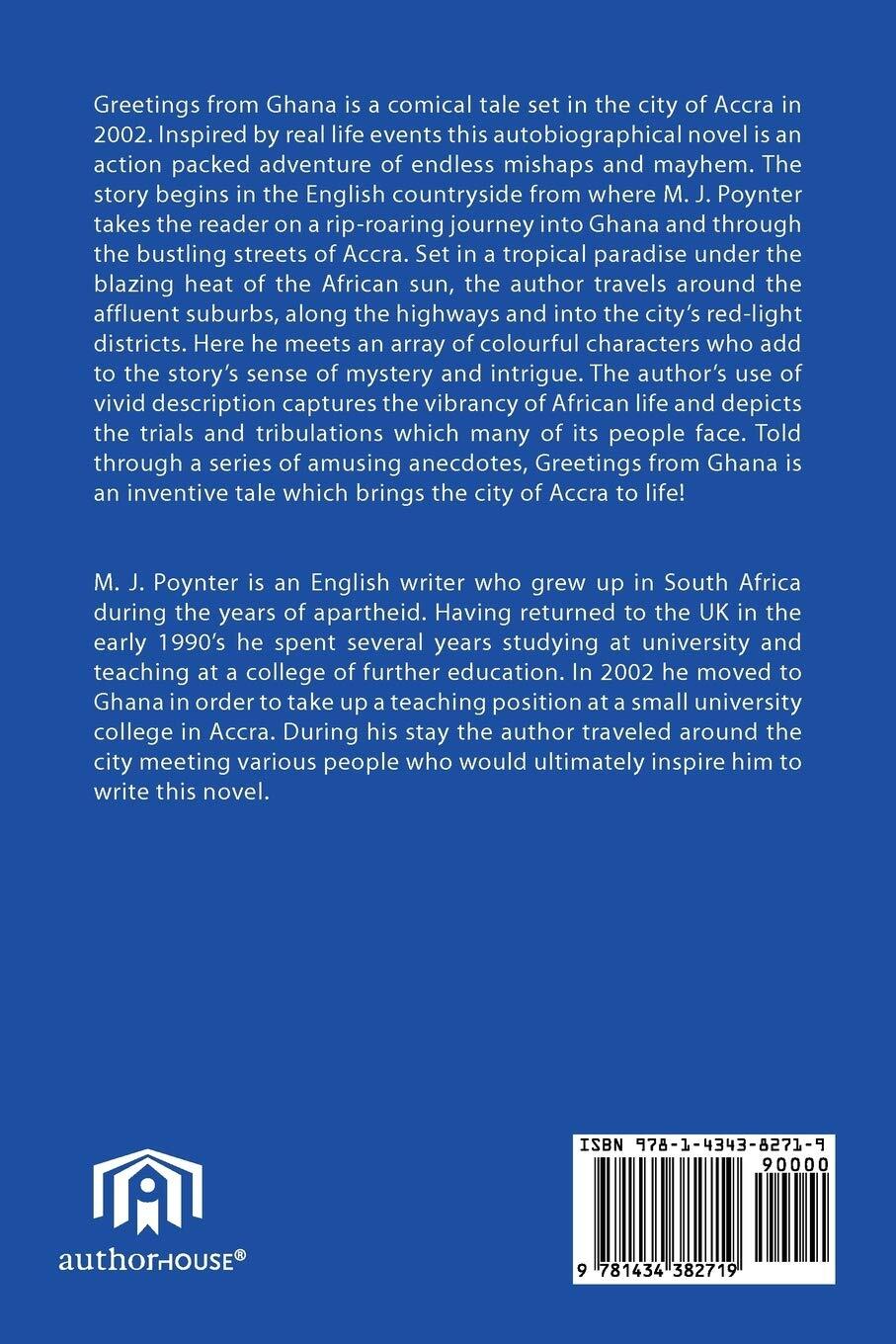 Greetings from Ghana is a comical tale set in the city of Accra in 2002. Inspired by real life events this autobiographical novel is an action packed adventure of endless mishaps and mayhem. The story begins in the English countryside from where M. J. Poynter takes the reader on a rip-roaring journey into Ghana and through the bustling streets of Accra. Set in a tropical paradise under the blazing heat of the African sun, the author travels around the affluent suburbs, along the highways and into the city's red-light districts. Here he meets an array of colourful characters who add to the story's sense of mystery and intrigue. The author's use of vivid description captures the vibrancy of African life and depicts the trials and tribulations which many of its people face. Told through a series of amusing anecdotes, Greetings from Ghana is an inventive tale which brings the city of Accra to life!

M. J. Poynter is an English writer who grew up in South Africa during the years of apartheid. Having returned to the UK in the early 1990's he spent several years studying at university and teaching at a college of further education. In 2002 he moved to Ghana in order to take up a teaching position at a small university college in Accra. During his stay the author traveled around the city meeting various people who would ultimately inspire him to write this novel.

authorHOUSE®

ISBN 978-1-4343-8271-9

90000

9 781434 382719